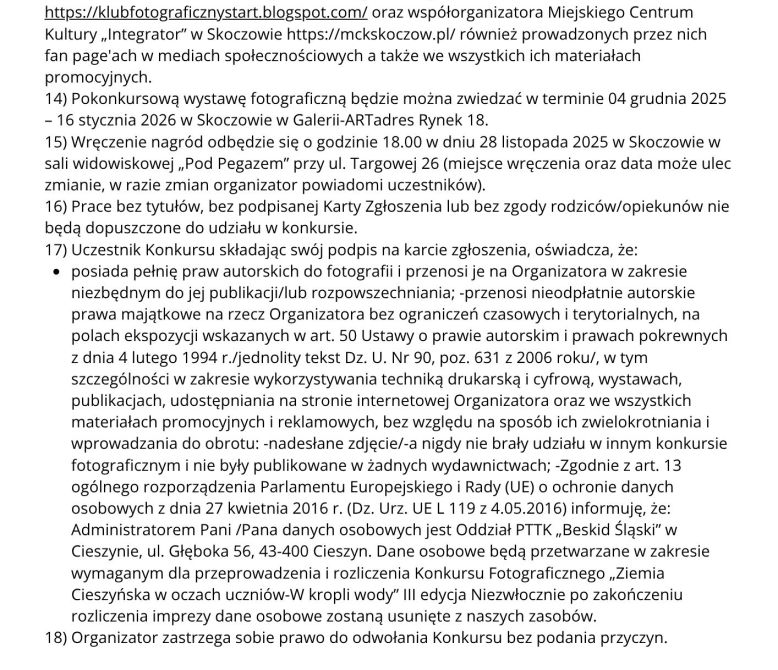 https://klubfotograficznystart.blogspot.com/ oraz współorganizatora Miejskiego Centrum Kultury „Integrator" w Skoczowie https://mckskoczow.pl/ również prowadzonych przez nich fan page'ach w mediach społecznościowych a także we wszystkich ich materiałach promocyjnych.
14) Pokonkursową wystawę fotograficzną będzie można zwiedzać w terminie 04 grudnia 2025 – 16 stycznia 2026 w Skoczowie w Galerii-ARTadres Rynek 18.
15) Wręczenie nagród odbędzie się o godzinie 18.00 w dniu 28 listopada 2025 w Skoczowie w sali widowiskowej „Pod Pegazem" przy ul. Targowej 26 (miejsce wręczenia oraz data może ulec zmianie, w razie zmian organizator powiadomi uczestników).
16) Prace bez tytułów, bez podpisanej Karty Zgłoszenia lub bez zgody rodziców/opiekunów nie będą dopuszczone do udziału w konkursie.
17) Uczestnik Konkursu składając swój podpis na karcie zgłoszenia, oświadcza, że:
• posiada pełnię praw autorskich do fotografii i przenosi je na Organizatora w zakresie niezbędnym do jej publikacji/lub rozpowszechniania; -przenosi nieodpłatnie autorskie prawa majątkowe na rzecz Organizatora bez ograniczeń czasowych i terytorialnych, na polach ekspozycji wskazanych w art. 50 Ustawy o prawie autorskim i prawach pokrewnych z dnia 4 lutego 1994 r./jednolity tekst Dz. U. Nr 90, poz. 631 z 2006 roku/, w tym szczególności w zakresie wykorzystywania techniką drukarską i cyfrową, wystawach, publikacjach, udostępniania na stronie internetowej Organizatora oraz we wszystkich materiałach promocyjnych i reklamowych, bez względu na sposób ich zwielokrotniania i wprowadzania do obrotu: -nadesłane zdjęcie/-a nigdy nie brały udziału w innym konkursie fotograficznym i nie były publikowane w żadnych wydawnictwach; -Zgodnie z art. 13 ogólnego rozporządzenia Parlamentu Europejskiego i Rady (UE) o ochronie danych osobowych z dnia 27 kwietnia 2016 r. (Dz. Urz. UE L 119 z 4.05.2016) informuję, że: Administratorem Pani /Pana danych osobowych jest Oddział PTTK „Beskid Śląski" w Cieszynie, ul. Głęboka 56, 43-400 Cieszyn. Dane osobowe będą przetwarzane w zakresie wymaganym dla przeprowadzenia i rozliczenia Konkursu Fotograficznego „Ziemia Cieszyńska w oczach uczniów-W kropli wody" III edycja Niezwłocznie po zakończeniu rozliczenia imprezy dane osobowe zostaną usunięte z naszych zasobów.
18) Organizator zastrzega sobie prawo do odwołania Konkursu bez podania przyczyn.